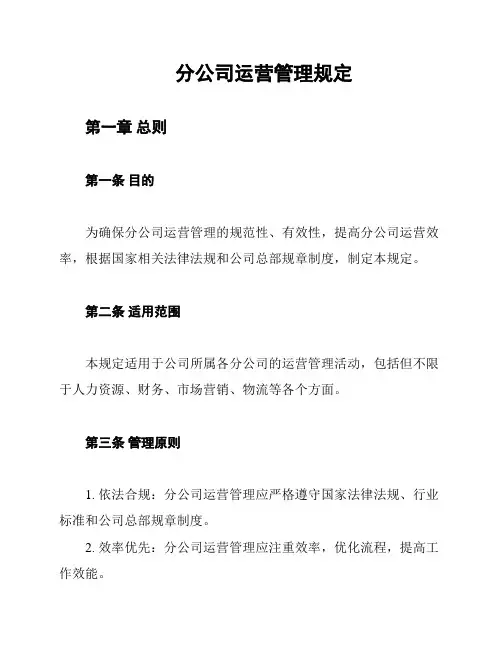 分公司运营管理规定

第一章 总则

第一条 目的

为确保分公司运营管理的规范性、有效性，提高分公司运营效率，根据国家相关法律法规和公司总部规章制度，制定本规定。

第二条 适用范围

本规定适用于公司所属各分公司的运营管理活动，包括但不限于人力资源、财务、市场营销、物流等各个方面。

第三条 管理原则

1. 依法合规：分公司运营管理应严格遵守国家法律法规、行业标准和公司总部规章制度。

2. 效率优先：分公司运营管理应注重效率，优化流程，提高工作效能。